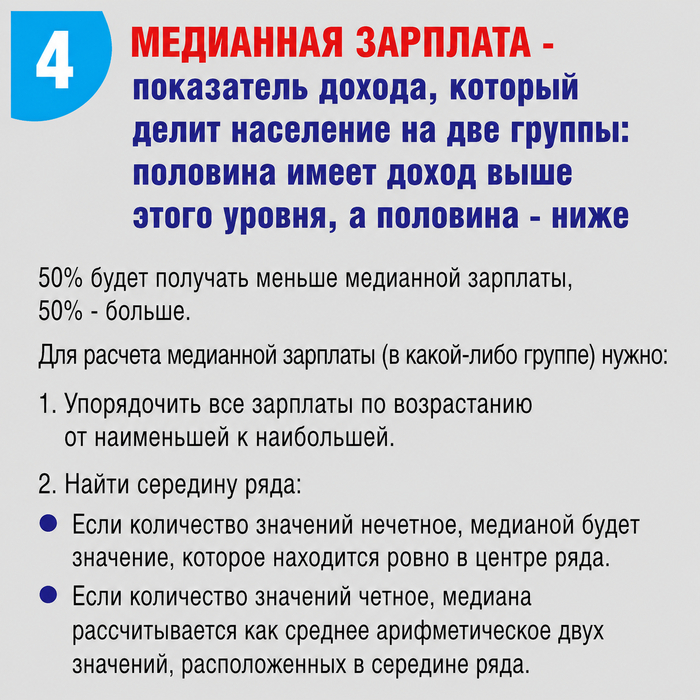 4

МЕДИАННАЯ ЗАРПЛАТА - показатель дохода, который делит население на две группы: половина имеет доход выше этого уровня, а половина - ниже

50% будет получать меньше медианной зарплаты, 50% - больше.

Для расчета медианной зарплаты (в какой-либо группе) нужно:

1. Упорядочить все зарплаты по возрастанию от наименьшей к наибольшей.

2. Найти середину ряда:

● Если количество значений нечетное, медианой будет значение, которое находится ровно в центре ряда.

● Если количество значений четное, медиана рассчитывается как среднее арифметическое двух значений, расположенных в середине ряда.